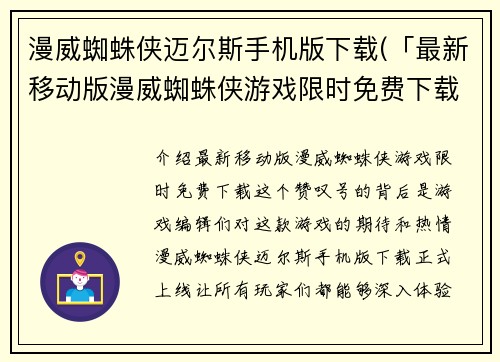 漫威蜘蛛侠迈尔斯手机版下载(「最新移动版漫威蜘蛛侠游戏限时免费下载

介绍最新移动版漫威蜘蛛侠游戏限时免费下载这个赞叹号的背后是游戏编辑们对这款游戏的期待和热情漫威蜘蛛侠迈尔斯手机版下载正式上线让所有玩家们都能够深入体验